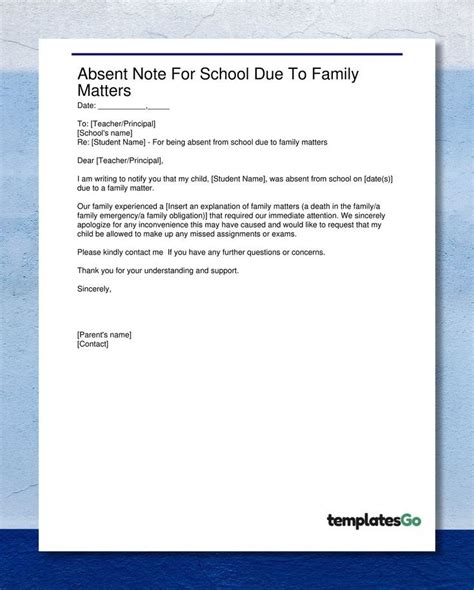 Absent Note For School Due To Family Matters
Date: ___________,_____

To: [Teacher/Principal]
[School's name]
Re: [Student Name] - For being absent from school due to family matters

Dear [Teacher/Principal],

I am writing to notify you that my child, [Student Name], was absent from school on [date(s)] due to a family matter.

Our family experienced a [Insert an explanation of family matters (a death in the family/a family emergency/a family obligation)] that required our immediate attention. We sincerely apologize for any inconvenience this may have caused and would like to request that my child be allowed to make up any missed assignments or exams.

Please kindly contact me  If you have any further questions or concerns.

Thank you for your understanding and support.

Sincerely,

[Parent's name]
[Contact]

templatesGo